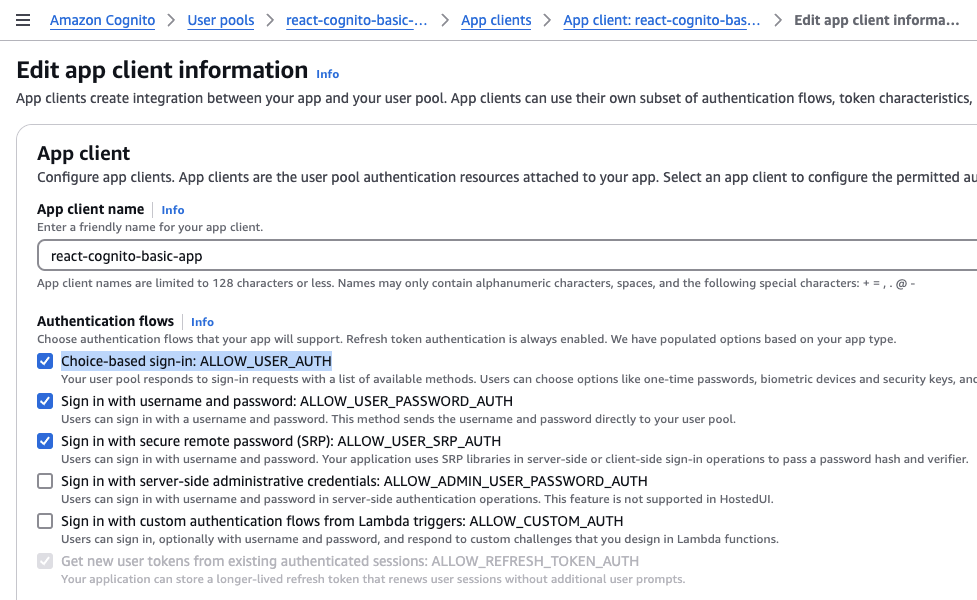 Amazon Cognito > User pools > react-cognito-basic-... > App clients > App client: react-cognito-bas... > Edit app client informa...

Edit app client information Info

App clients create integration between your app and your user pool. App clients can use their own subset of authentication flows, token characteristics,

App client

Configure app clients. App clients are the user pool authentication resources attached to your app. Select an app client to configure the permitted au

App client name | Info

Enter a friendly name for your app client.

react-cognito-basic-app

App client names are limited to 128 characters or less. Names may only contain alphanumeric characters, spaces, and the following special characters: + = , . @ -

Authentication flows | Info

Choose authentication flows that your app will support. Refresh token authentication is always enabled. We have populated options based on your app type.

Choice-based sign-in: ALLOW_USER_AUTH
Your user pool responds to sign-in requests with a list of available methods. Users can choose options like one-time passwords, biometric devices and security keys, and

Sign in with username and password: ALLOW_USER_PASSWORD_AUTH
Users can sign in with a username and password. This method sends the username and password directly to your user pool.

Sign in with secure remote password (SRP): ALLOW_USER_SRP_AUTH
Users can sign in with username and password. Your application uses SRP libraries in server-side or client-side sign-in operations to pass a password hash and verifier.

Sign in with server-side administrative credentials: ALLOW_ADMIN_USER_PASSWORD_AUTH
Users can sign in with username and password in server-side authentication operations. This feature is not supported in HostedUI.

Sign in with custom authentication flows from Lambda triggers: ALLOW_CUSTOM_AUTH
Users can sign in, optionally with username and password, and respond to custom challenges that you design in Lambda functions.

Get new user tokens from existing authenticated sessions: ALLOW_REFRESH_TOKEN_AUTH
Your application can store a longer-lived refresh token that renews user sessions without additional user prompts.